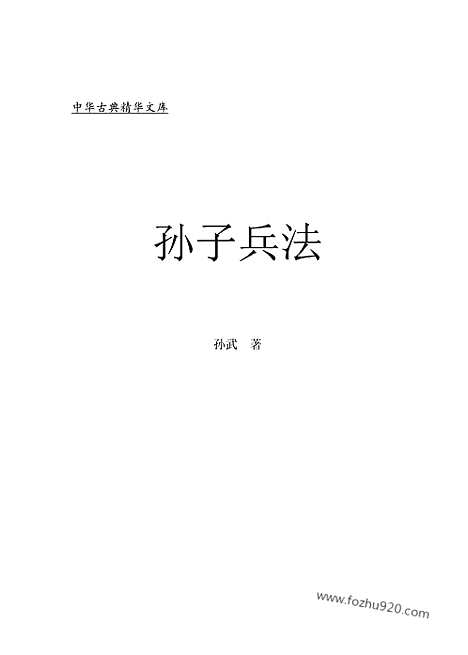 中华古典精华文库

孙子兵法

孙武 著

www.fozhu920.com